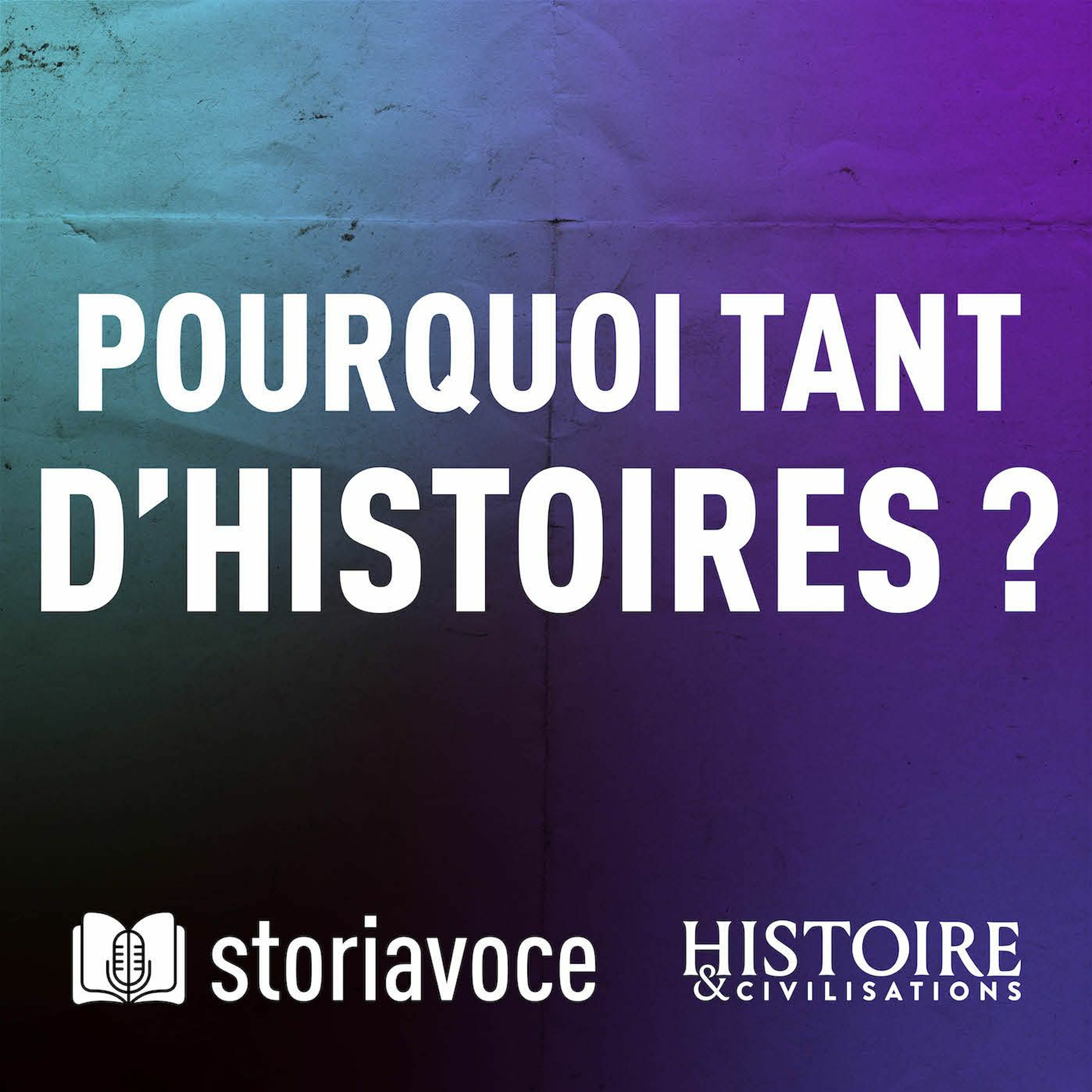 POURQUOI TANT D'HISTOIRES ?

storiavoce

HISTOIRE
& CIVILISATIONS